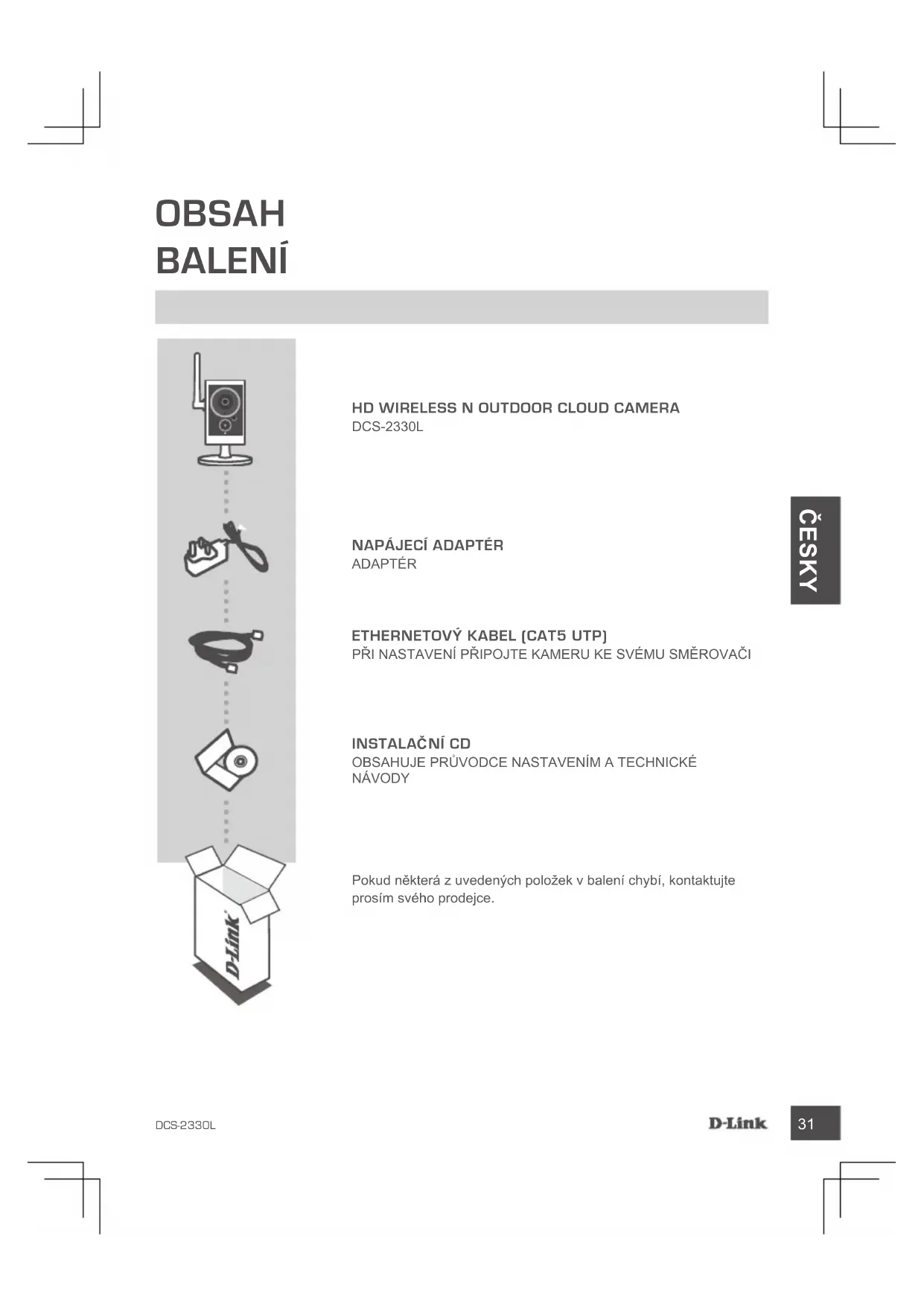 OBSAH
BALENÍ

HD WIRELESS N OUTDOOR CLOUD CAMERA
DCS-2330L

NAPÁJECÍ ADAPTÉR
ADAPTÉR

ETHERNETOVÝ KABEL (CAT5 UTP)
PŘI NASTAVENÍ PŘIPOJTE KAMERU KE SVÉMU SMĚROVAČI

INSTALAČNÍ CD
OBSAHUJE PRŮVODCE NASTAVENÍM A TECHNICKÉ NÁVODY

Pokud některá z uvedených položek v balení chybí, kontaktujte prosím svého prodejce.

D-Link

ČESKY

DCS-2330L

D-Link

31